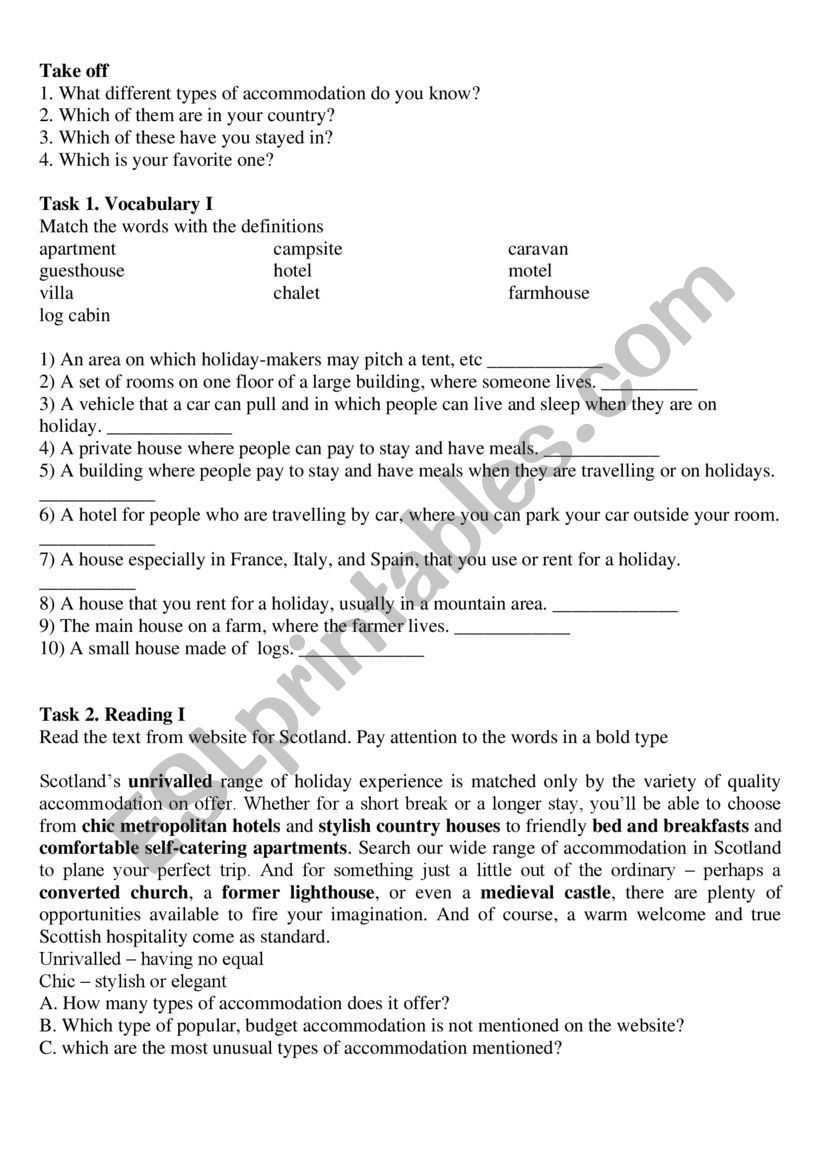 **Take off**
1. What different types of accommodation do you know?
2. Which of them are in your country?
3. Which of these have you stayed in?
4. Which is your favorite one?

**Task 1. Vocabulary I**
Match the words with the definitions
apartment
guesthouse
villa
log cabin
campsite
hotel
chalet
caravan
motel
farmhouse

1) An area on which holiday-makers may pitch a tent, etc ____________
2) A set of rooms on one floor of a large building, where someone lives. __________
3) A vehicle that a car can pull and in which people can live and sleep when they are on holiday. _____________
4) A private house where people can pay to stay and have meals. ____________
5) A building where people pay to stay and have meals when they are travelling or on holidays. ____________
6) A hotel for people who are travelling by car, where you can park your car outside your room. ____________
7) A house especially in France, Italy, and Spain, that you use or rent for a holiday. __________
8) A house that you rent for a holiday, usually in a mountain area. _____________
9) The main house on a farm, where the farmer lives. ____________
10) A small house made of logs. _____________

**Task 2. Reading I**
Read the text from website for Scotland. Pay attention to the words in a bold type

Scotland's **unrivalled** range of holiday experience is matched only by the variety of quality accommodation on offer. Whether for a short break or a longer stay, you'll be able to choose from **chic metropolitan hotels** and **stylish country houses** to friendly **bed and breakfasts** and **comfortable self-catering apartments**. Search our wide range of accommodation in Scotland to plane your perfect trip. And for something just a little out of the ordinary – perhaps a **converted church**, a **former lighthouse**, or even a **medieval castle**, there are plenty of opportunities available to fire your imagination. And of course, a warm welcome and true Scottish hospitality come as standard.
Unrivalled – having no equal
Chic – stylish or elegant
A. How many types of accommodation does it offer?
B. Which type of popular, budget accommodation is not mentioned on the website?
C. which are the most unusual types of accommodation mentioned?

ESLprintables.com